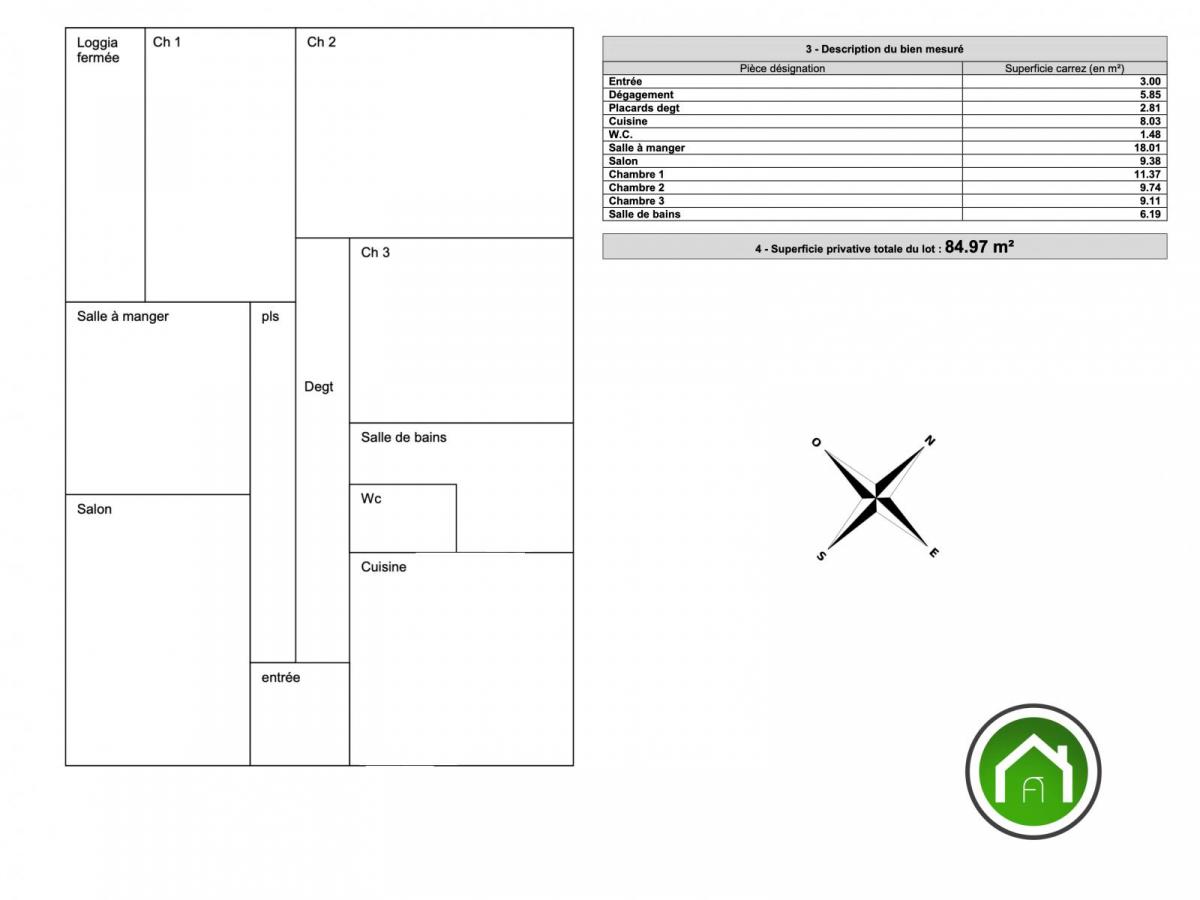 Loggia fermée

Ch 1

Ch 2

Ch 3

Salle à manger

pls

Degt

Salle de bains

Wc

Salon

Cuisine

entrée

3 - Description du bien mesuré

| Pièce désignation | Superficie carrez (en m²) |
|---|---|
| Entrée | 3.00 |
| Dégagement | 5.85 |
| Placards degt | 2.81 |
| Cuisine | 8.03 |
| W.C. | 1.48 |
| Salle à manger | 18.01 |
| Salon | 9.38 |
| Chambre 1 | 11.37 |
| Chambre 2 | 9.74 |
| Chambre 3 | 9.11 |
| Salle de bains | 6.19 |

4 - Superficie privative totale du lot : 84.97 m²

O
N
S
E